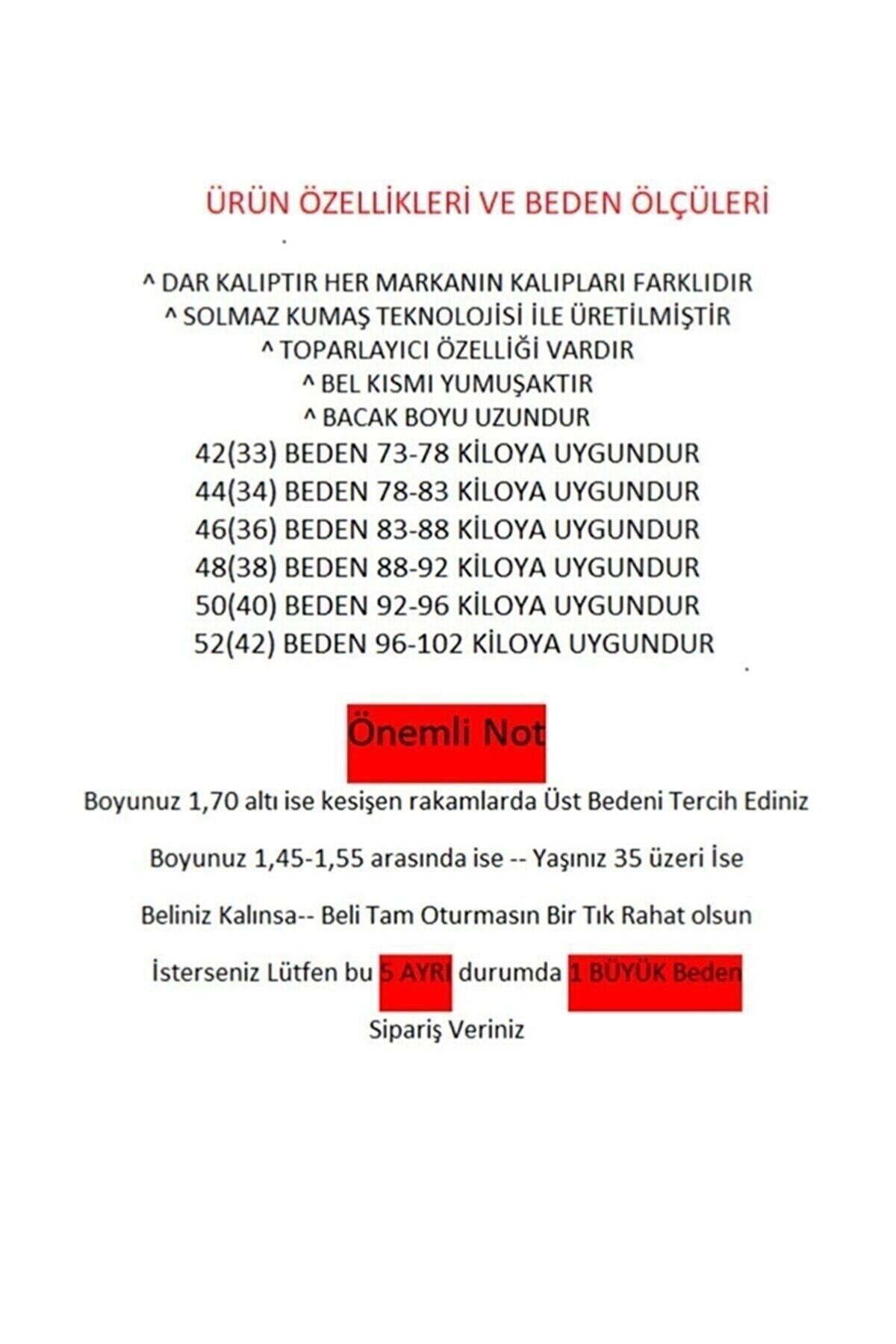 ÜRÜN ÖZELLİKLERİ VE BEDEN ÖLÇÜLERİ

^ DAR KALIPTIR HER MARKANIN KALIPLARI FARKLIDIR
^ SOLMAZ KUMAŞ TEKNOLOJİSİ İLE ÜRETİLMİŞTİR
^ TOPARLAYICI ÖZELLİĞİ VARDIR
^ BEL KISMI YUMUŞAKTIR
^ BACAK BOYU UZUNDUR
42(33) BEDEN 73-78 KİLOYA UYGUNDUR
44(34) BEDEN 78-83 KİLOYA UYGUNDUR
46(36) BEDEN 83-88 KİLOYA UYGUNDUR
48(38) BEDEN 88-92 KİLOYA UYGUNDUR
50(40) BEDEN 92-96 KİLOYA UYGUNDUR
52(42) BEDEN 96-102 KİLOYA UYGUNDUR

Önemli Not

Boyunuz 1,70 altı ise kesişen rakamlarda Üst Bedeni Tercih Ediniz

Boyunuz 1,45-1,55 arasında ise -- Yaşınız 35 üzeri İse

Beliniz Kalınsa-- Beli Tam Oturmasın Bir Tık Rahat olsun

İsterseniz Lütfen bu 5 AYRI durumda 1 BÜYÜK Beden Sipariş Veriniz